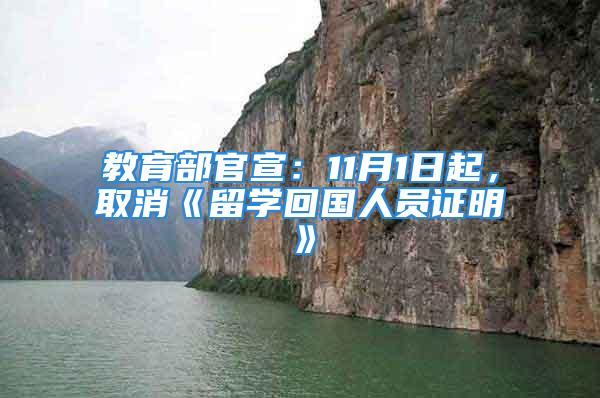 教育部官宣：11月1日起，取消《留学回国人员证明》